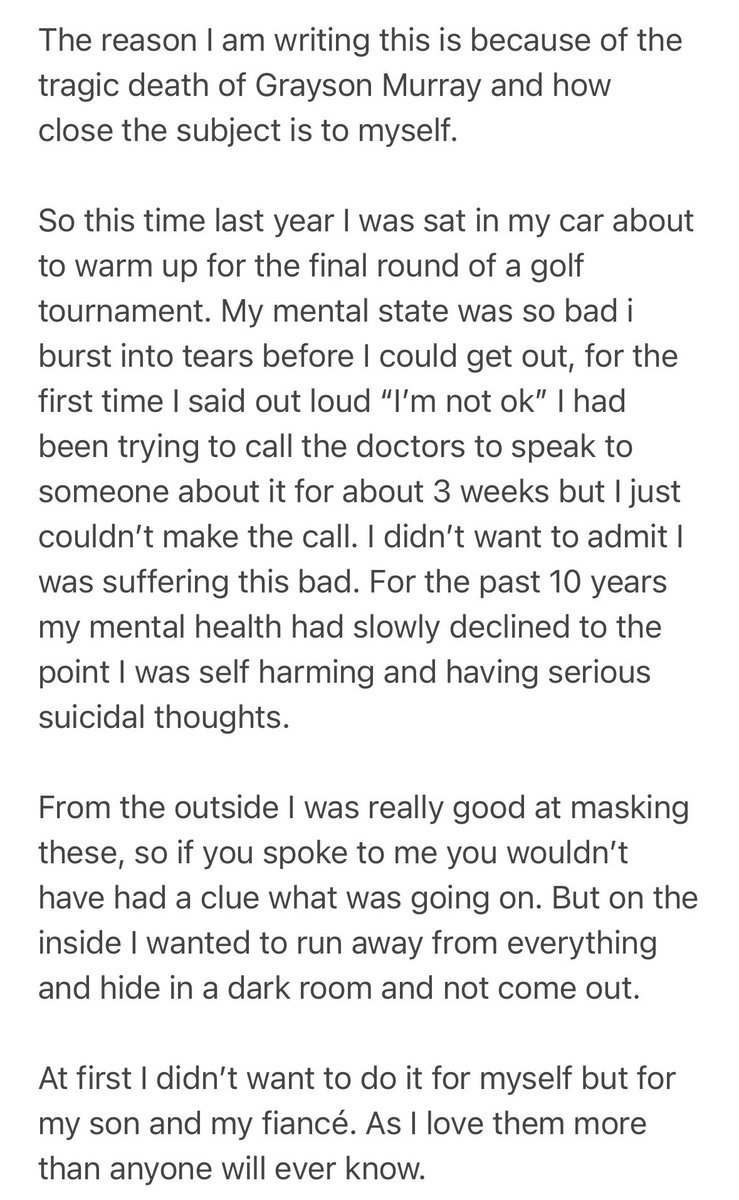 The reason I am writing this is because of the tragic death of Grayson Murray and how close the subject is to myself.

So this time last year I was sat in my car about to warm up for the final round of a golf tournament. My mental state was so bad i burst into tears before I could get out, for the first time I said out loud “I’m not ok” I had been trying to call the doctors to speak to someone about it for about 3 weeks but I just couldn’t make the call. I didn’t want to admit I was suffering this bad. For the past 10 years my mental health had slowly declined to the point I was self harming and having serious suicidal thoughts.

From the outside I was really good at masking these, so if you spoke to me you wouldn’t have had a clue what was going on. But on the inside I wanted to run away from everything and hide in a dark room and not come out.

At first I didn’t want to do it for myself but for my son and my fiancé. As I love them more than anyone will ever know.